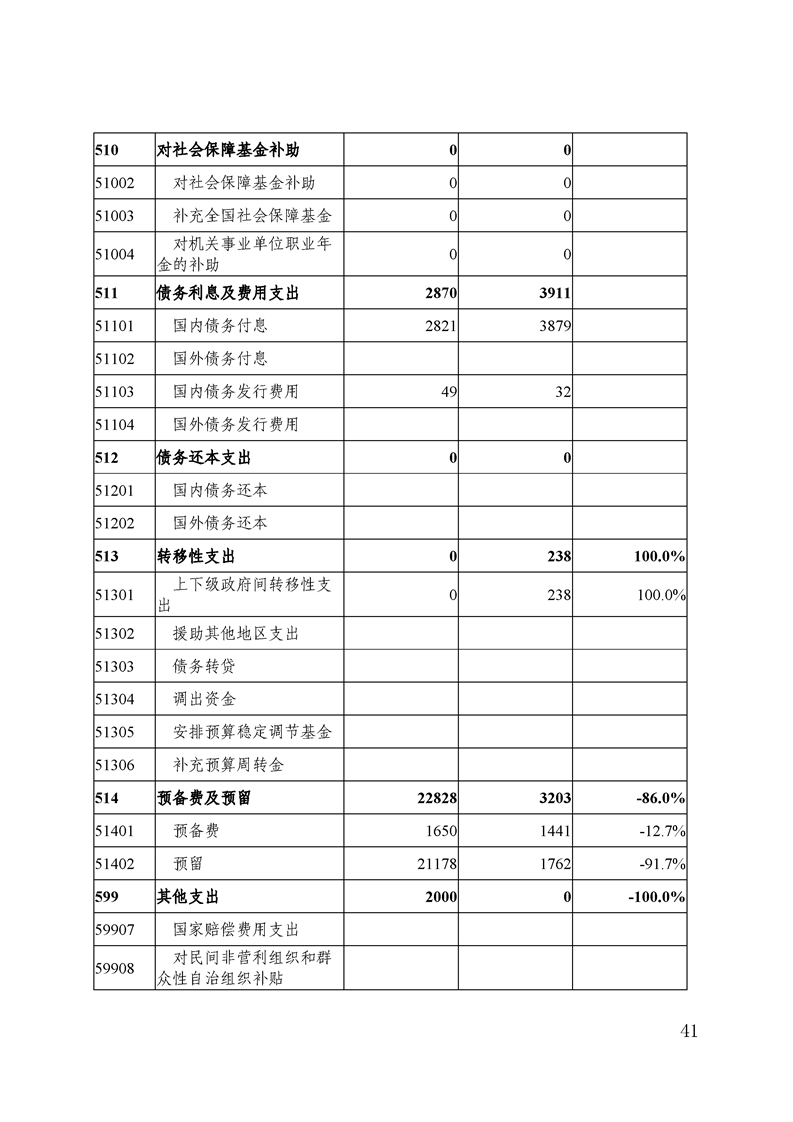 | 510 | 对社会保障基金补助 | 0 | 0 | |
|---|---|---|---|---|
| 51002 | 对社会保障基金补助 | 0 | 0 | |
| 51003 | 补充全国社会保障基金 | 0 | 0 | |
| 51004 | 对机关事业单位职业年金的补助 | 0 | 0 | |
| 511 | 债务利息及费用支出 | 2870 | 3911 | |
| 51101 | 国内债务付息 | 2821 | 3879 | |
| 51102 | 国外债务付息 | | | |
| 51103 | 国内债务发行费用 | 49 | 32 | |
| 51104 | 国外债务发行费用 | | | |
| 512 | 债务还本支出 | 0 | 0 | |
| 51201 | 国内债务还本 | | | |
| 51202 | 国外债务还本 | | | |
| 513 | 转移性支出 | 0 | 238 | 100.0% |
| 51301 | 上下级政府间转移性支出 | 0 | 238 | 100.0% |
| 51302 | 援助其他地区支出 | | | |
| 51303 | 债务转贷 | | | |
| 51304 | 调出资金 | | | |
| 51305 | 安排预算稳定调节基金 | | | |
| 51306 | 补充预算周转金 | | | |
| 514 | 预备费及预留 | 22828 | 3203 | -86.0% |
| 51401 | 预备费 | 1650 | 1441 | -12.7% |
| 51402 | 预留 | 21178 | 1762 | -91.7% |
| 599 | 其他支出 | 2000 | 0 | -100.0% |
| 59907 | 国家赔偿费用支出 | | | |
| 59908 | 对民间非营利组织和群众性自治组织补贴 | | | |

41